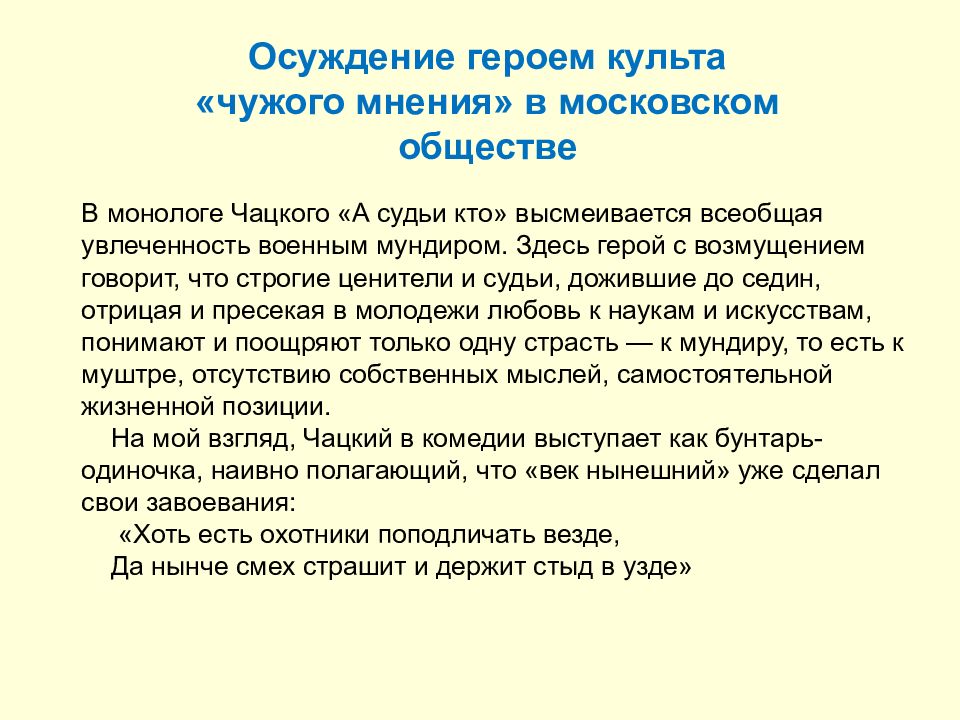 Осуждение героем культа «чужого мнения» в московском обществе

В монологе Чацкого «А судьи кто» высмеивается всеобщая увлеченность военным мундиром. Здесь герой с возмущением говорит, что строгие ценители и судьи, дожившие до седин, отрицая и пресекая в молодежи любовь к наукам и искусствам, понимают и поощряют только одну страсть — к мундиру, то есть к муштре, отсутствию собственных мыслей, самостоятельной жизненной позиции.

На мой взгляд, Чацкий в комедии выступает как бунтарь-одиночка, наивно полагающий, что «век нынешний» уже сделал свои завоевания:

«Хоть есть охотники поподличать везде,
Да нынче смех страшит и держит стыд в узде»